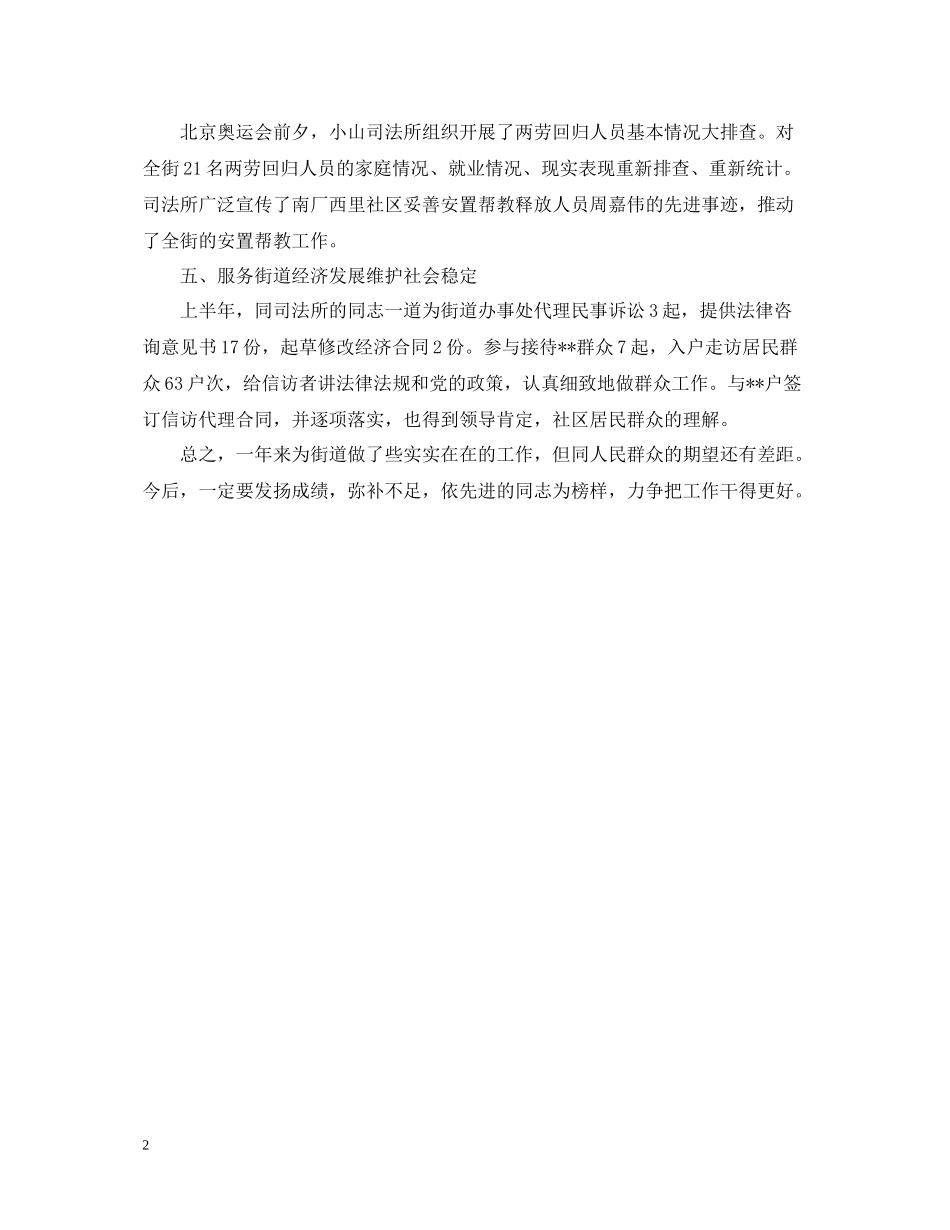 北京奥运会前夕，小山司法所组织开展了两劳回归人员基本情况大排查。对全街21名两劳回归人员的家庭情况、就业情况、现实表现重新排查、重新统计。司法所广泛宣传了南厂西里社区妥善安置帮教释放人员周嘉伟的先进事迹，推动了全街的安置帮教工作。

五、服务街道经济发展维护社会稳定

上半年，同司法所的同志一道为街道办事处代理民事诉讼3起，提供法律咨询意见书17份，起草修改经济合同2份。参与接待**群众7起，入户走访居民群众63户次，给信访者讲法律法规和党的政策，认真细致地做群众工作。与**户签订信访代理合同，并逐项落实，也得到领导肯定，社区居民群众的理解。

总之，一年来为街道做了些实实在在的工作，但同人民群众的期望还有差距。今后，一定要发扬成绩，弥补不足，依先进的同志为榜样，力争把工作干得更好。

2